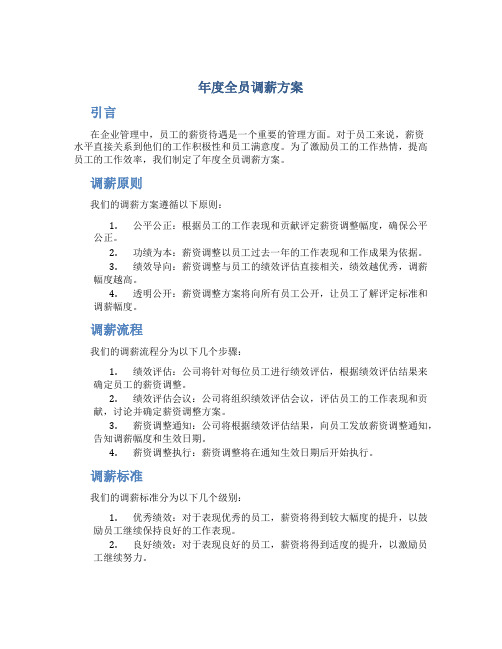 年度全员调薪方案

引言

在企业管理中，员工的薪资待遇是一个重要的管理方面。对于员工来说，薪资水平直接关系到他们的工作积极性和员工满意度。为了激励员工的工作热情，提高员工的工作效率，我们制定了年度全员调薪方案。

调薪原则

我们的调薪方案遵循以下原则：

1. 公平公正：根据员工的工作表现和贡献评定薪资调整幅度，确保公平公正。
2. 功绩为本：薪资调整以员工过去一年的工作表现和工作成果为依据。
3. 绩效导向：薪资调整与员工的绩效评估直接相关，绩效越优秀，调薪幅度越高。
4. 透明公开：薪资调整方案将向所有员工公开，让员工了解评定标准和调薪幅度。

调薪流程

我们的调薪流程分为以下几个步骤：

1. 绩效评估：公司将针对每位员工进行绩效评估，根据绩效评估结果来确定员工的薪资调整。
2. 绩效评估会议：公司将组织绩效评估会议，评估员工的工作表现和贡献，讨论并确定薪资调整方案。
3. 薪资调整通知：公司将根据绩效评估结果，向员工发放薪资调整通知，告知调薪幅度和生效日期。
4. 薪资调整执行：薪资调整将在通知生效日期后开始执行。

调薪标准

我们的调薪标准分为以下几个级别：

1. 优秀绩效：对于表现优秀的员工，薪资将得到较大幅度的提升，以鼓励员工继续保持良好的工作表现。
2. 良好绩效：对于表现良好的员工，薪资将得到适度的提升，以激励员工继续努力。